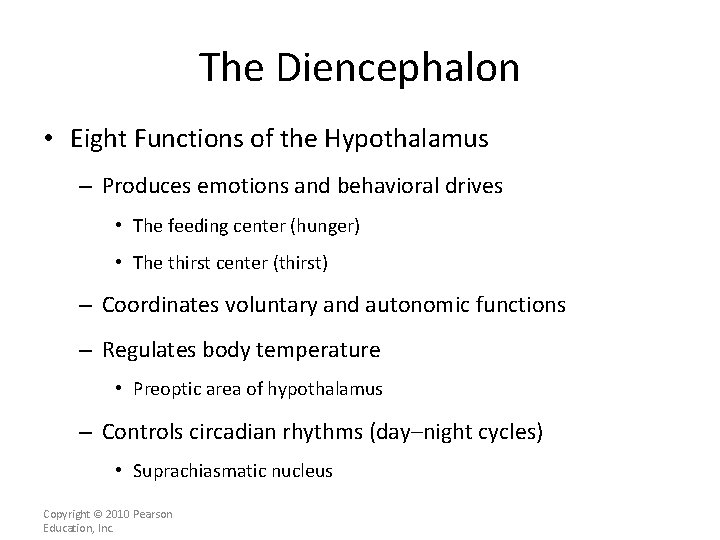 The Diencephalon

• Eight Functions of the Hypothalamus

– Produces emotions and behavioral drives

• The feeding center (hunger)

• The thirst center (thirst)

– Coordinates voluntary and autonomic functions

– Regulates body temperature

• Preoptic area of hypothalamus

– Controls circadian rhythms (day–night cycles)

• Suprachiasmatic nucleus

Copyright © 2010 Pearson Education, Inc.